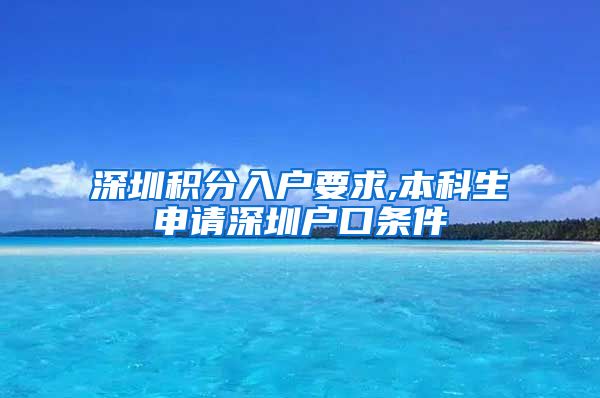 深圳积分入户要求,本科生申请深圳户口条件